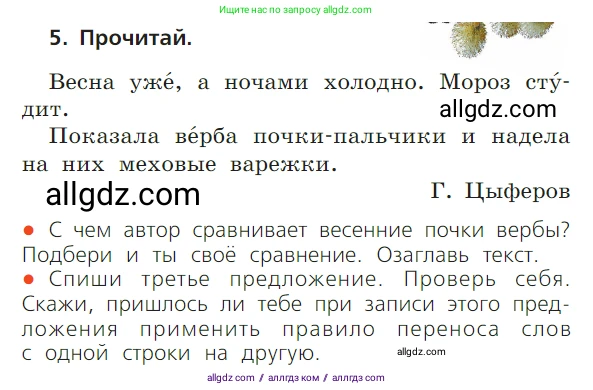 Ищите нас по запросу allgdz.com

5. Прочитай.

Весна уже́, а ночами холодно. Мороз сту́дит.

allgdz.com

Показала ве́рба почки-пальчики и надела на них меховые варежки.

allgdz.com

Г. Цыферов

● С чем автор сравнивает весенние почки вербы? Подбери и ты своё сравнение. Озаглавь текст.

● Спиши третье предложение. Проверь себя. Скажи, пришлось ли тебе при записи этого предложения применить правило переноса слов с одной строки на другую.

allgdz.com

allgdz com / аллгдз ком / аллгдз com